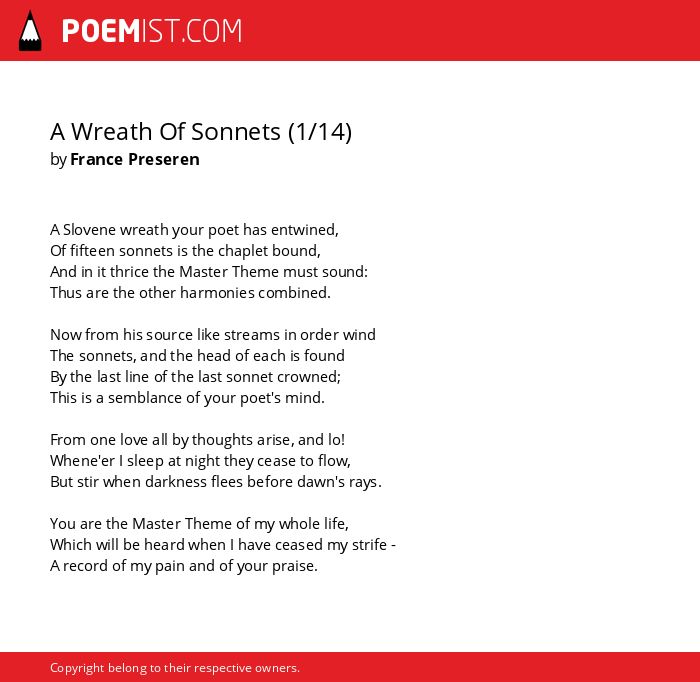 POEMIST.COM

A Wreath Of Sonnets (1/14)
by France Preseren

A Slovene wreath your poet has entwined,
Of fifteen sonnets is the chaplet bound,
And in it thrice the Master Theme must sound:
Thus are the other harmonies combined.

Now from his source like streams in order wind
The sonnets, and the head of each is found
By the last line of the last sonnet crowned;
This is a semblance of your poet's mind.

From one love all by thoughts arise, and lo!
Whene'er I sleep at night they cease to flow,
But stir when darkness flees before dawn's rays.

You are the Master Theme of my whole life,
Which will be heard when I have ceased my strife -
A record of my pain and of your praise.

Copyright belong to their respective owners.